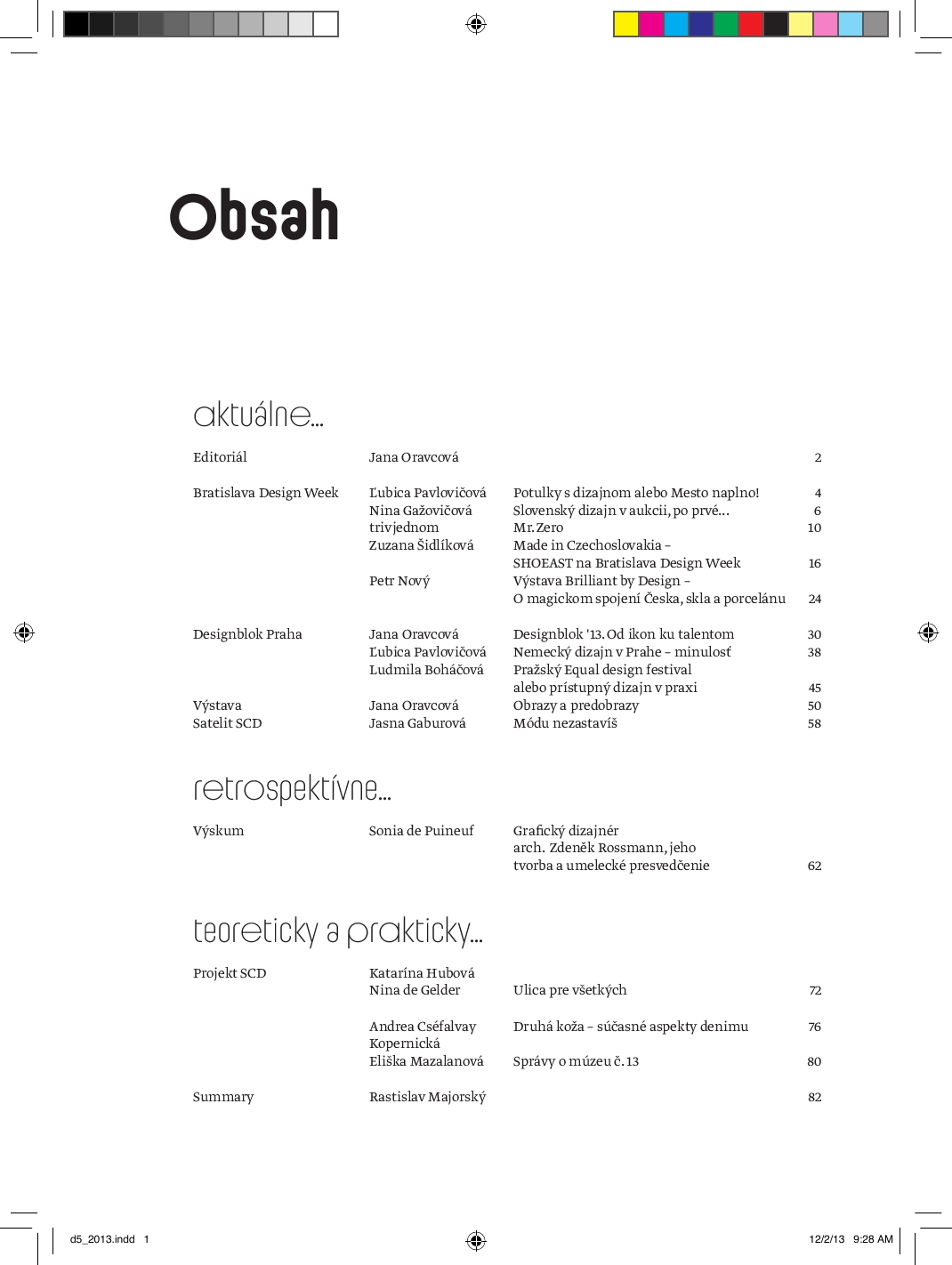 Obsah

aktuálne...

| | | | |
|---|---|---|---|
| Editoriál | Jana Oravcová | | 2 |
| Bratislava Design Week | Ľubica Pavlovičová | Potulky s dizajnom alebo Mesto naplno! | 4 |
| | Nina Gažovičová | Slovenský dizajn v aukcii, po prvé... | 6 |
| | trivjednom | Mr. Zero | 10 |
| | Zuzana Šidlíková | Made in Czechoslovakia – SHOEAST na Bratislava Design Week | 16 |
| | Petr Nový | Výstava Brilliant by Design – O magickom spojení Česka, skla a porcelánu | 24 |
| Designblok Praha | Jana Oravcová | Designblok '13. Od ikon ku talentom | 30 |
| | Ľubica Pavlovičová | Nemecký dizajn v Prahe – minulosť | 38 |
| | Ludmila Boháčová | Pražský Equal design festival alebo prístupný dizajn v praxi | 45 |
| Výstava | Jana Oravcová | Obrazy a predobrazy | 50 |
| Satelit SCD | Jasna Gaburová | Módu nezastavíš | 58 |

retrospektívne...

| | | | |
|---|---|---|---|
| Výskum | Sonia de Puineuf | Grafický dizajnér arch. Zdeněk Rossmann, jeho tvorba a umelecké presvedčenie | 62 |

teoreticky a prakticky...

| | | | |
|---|---|---|---|
| Projekt SCD | Katarína Hubová Nina de Gelder | Ulica pre všetkých | 72 |
| | Andrea Cséfalvay Kopernická | Druhá koža – súčasné aspekty denimu | 76 |
| | Eliška Mazalanová | Správy o múzeu č. 13 | 80 |
| Summary | Rastislav Majorský | | 82 |

d5_2013.indd 1

12/2/13 9:28 AM